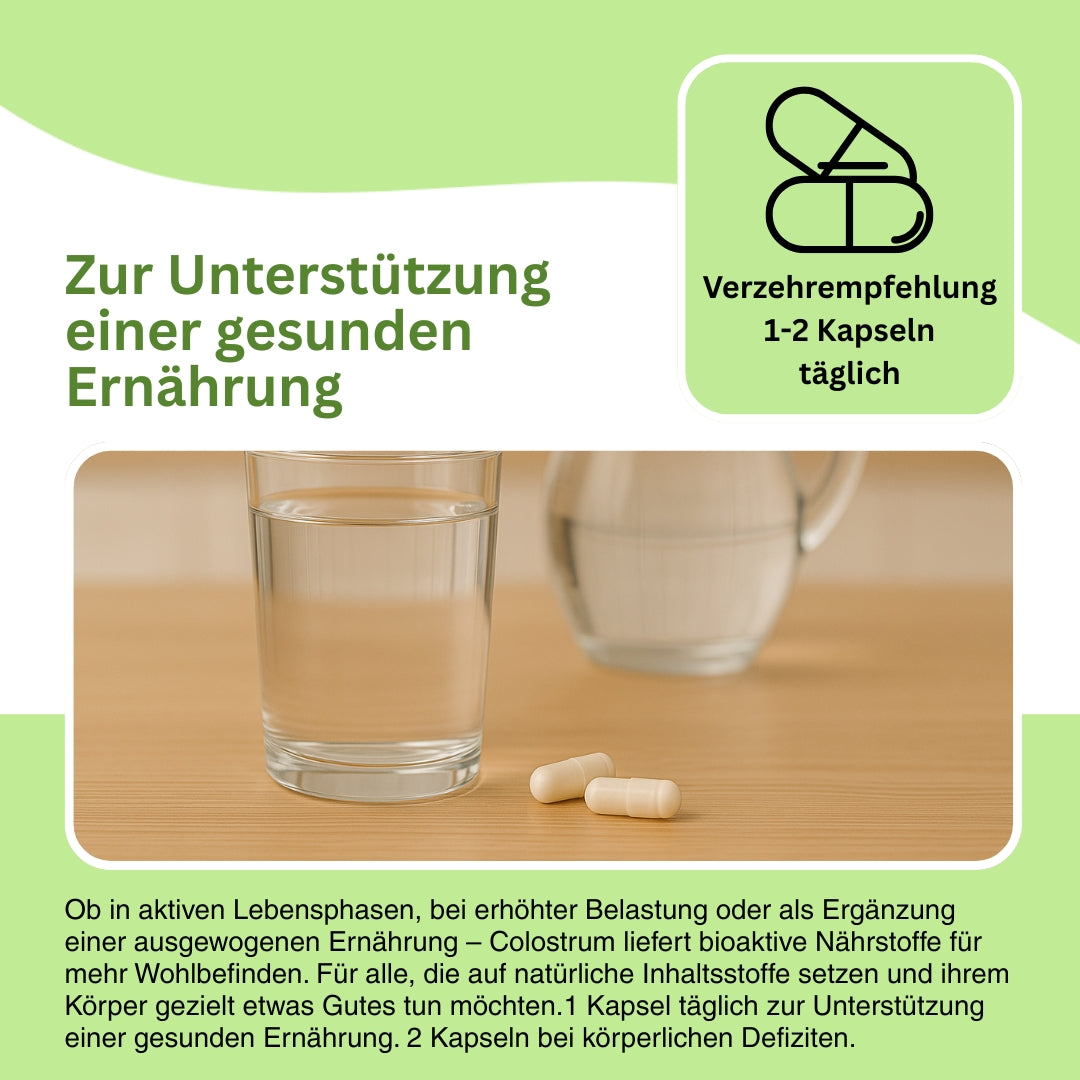 Zur Unterstützung einer gesunden Ernährung

Verzehrempfehlung
1-2 Kapseln
täglich

Ob in aktiven Lebensphasen, bei erhöhter Belastung oder als Ergänzung einer ausgewogenen Ernährung – Colostrum liefert bioaktive Nährstoffe für mehr Wohlbefinden. Für alle, die auf natürliche Inhaltsstoffe setzen und ihrem Körper gezielt etwas Gutes tun möchten.1 Kapsel täglich zur Unterstützung einer gesunden Ernährung. 2 Kapseln bei körperlichen Defiziten.